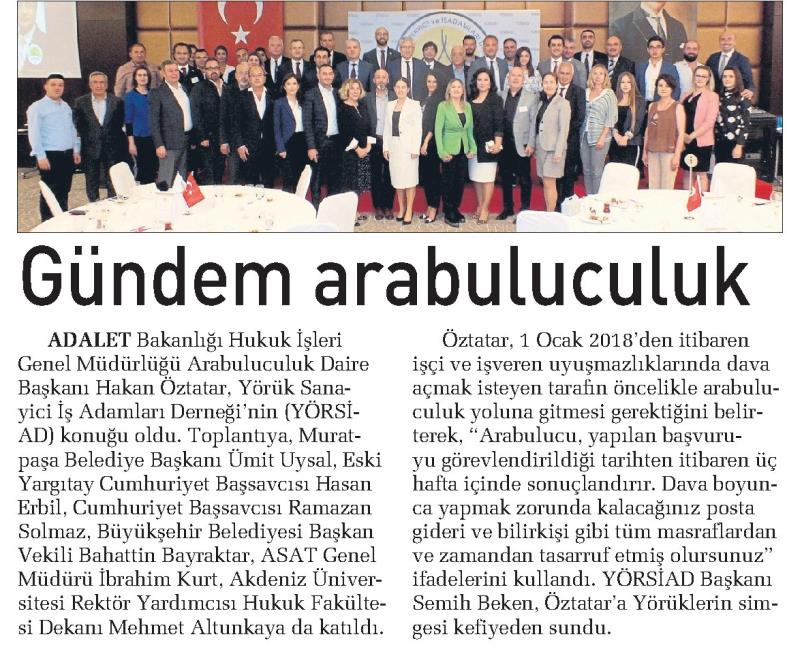 Gündem arabuluculuk

ADALET Bakanlığı Hukuk İşleri Genel Müdürlüğü Arabuluculuk Daire Başkanı Hakan Öztatar, Yörük Sanayici İş Adamları Derneği'nin (YÖRSİAD) konuğu oldu. Toplantıya, Muratpaşa Belediye Başkanı Ümit Uysal, Eski Yargıtay Cumhuriyet Başsavcısı Hasan Erbil, Cumhuriyet Başsavcısı Ramazan Solmaz, Büyükşehir Belediyesi Başkan Vekili Bahattin Bayraktar, ASAT Genel Müdürü İbrahim Kurt, Akdeniz Üniversitesi Rektör Yardımcısı Hukuk Fakültesi Dekanı Mehmet Altunkaya da katıldı.

Öztatar, 1 Ocak 2018'den itibaren işçi ve işveren uyuşmazlıklarında dava açmak isteyen tarafın öncelikle arabuluculuk yoluna gitmesi gerektiğini belirterek, "Arabulucu, yapılan başvuruyu görevlendirildiği tarihten itibaren üç hafta içinde sonuçlandırır. Dava boyunca yapmak zorunda kalacağınız posta gideri ve bilirkişi gibi tüm masraflardan ve zamandan tasarruf etmiş olursunuz" ifadelerini kullandı. YÖRSİAD Başkanı Semih Beken, Öztatar'a Yörüklerin simgesi kefiyeden sundu.